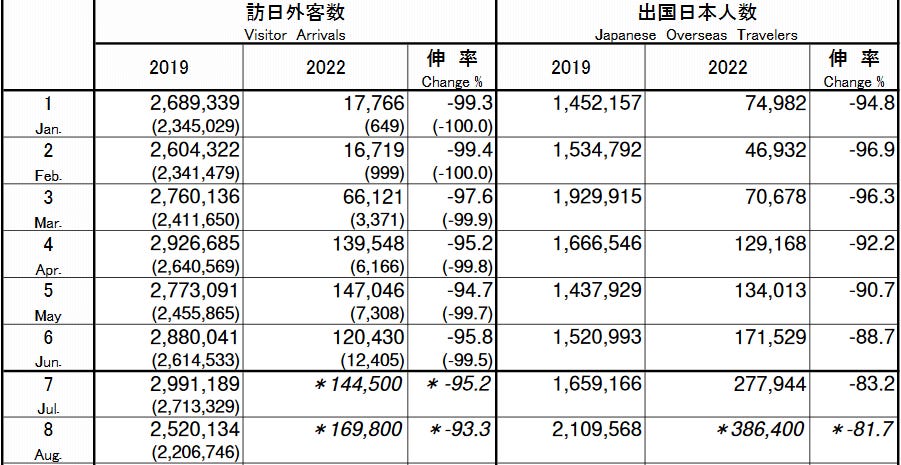 |  | 訪日外客数 Visitor Arrivals |  |  | 出国日本人数 Japanese Overseas Travelers |  |  |
|---|---|---|---|---|---|---|
|  | 2019 | 2022 | 伸　率 Change % | 2019 | 2022 | 伸　率 Change % |
| 1 Jan. | 2,689,339 (2,345,029) | 17,766 (649) | -99.3 (-100.0) | 1,452,157 | 74,982 | -94.8 |
| 2 Feb. | 2,604,322 (2,341,479) | 16,719 (999) | -99.4 (-100.0) | 1,534,792 | 46,932 | -96.9 |
| 3 Mar. | 2,760,136 (2,411,650) | 66,121 (3,371) | -97.6 (-99.9) | 1,929,915 | 70,678 | -96.3 |
| 4 Apr. | 2,926,685 (2,640,569) | 139,548 (6,166) | -95.2 (-99.8) | 1,666,546 | 129,168 | -92.2 |
| 5 May | 2,773,091 (2,455,865) | 147,046 (7,308) | -94.7 (-99.7) | 1,437,929 | 134,013 | -90.7 |
| 6 Jun. | 2,880,041 (2,614,533) | 120,430 (12,405) | -95.8 (-99.5) | 1,520,993 | 171,529 | -88.7 |
| 7 Jul. | 2,991,189 (2,713,329) | ＊144,500 | ＊-95.2 | 1,659,166 | 277,944 | -83.2 |
| 8 Aug. | 2,520,134 (2,206,746) | ＊169,800 | ＊-93.3 | 2,109,568 | ＊386,400 | ＊-81.7 |